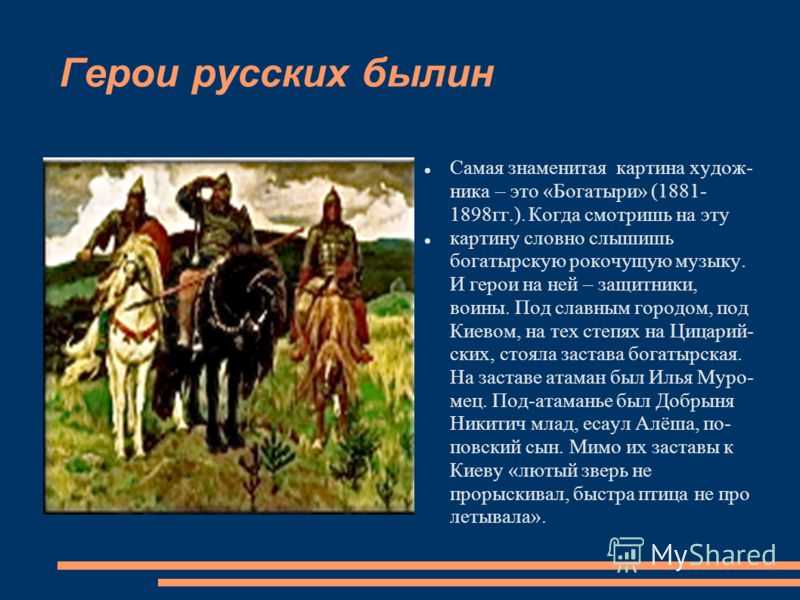 Герои русских былин

- Самая знаменитая картина художника – это «Богатыри» (1881-1898гг.). Когда смотришь на эту
- картину словно слышишь богатырскую рокочущую музыку. И герои на ней – защитники, воины. Под славным городом, под Киевом, на тех степях на Цицарийских, стояла застава богатырская. На заставе атаман был Илья Муромец. Под-атаманье был Добрыня Никитич млад, есаул Алёша, поповский сын. Мимо их заставы к Киеву «лютый зверь не прорыскивал, быстра птица не про летывала».

MyShared